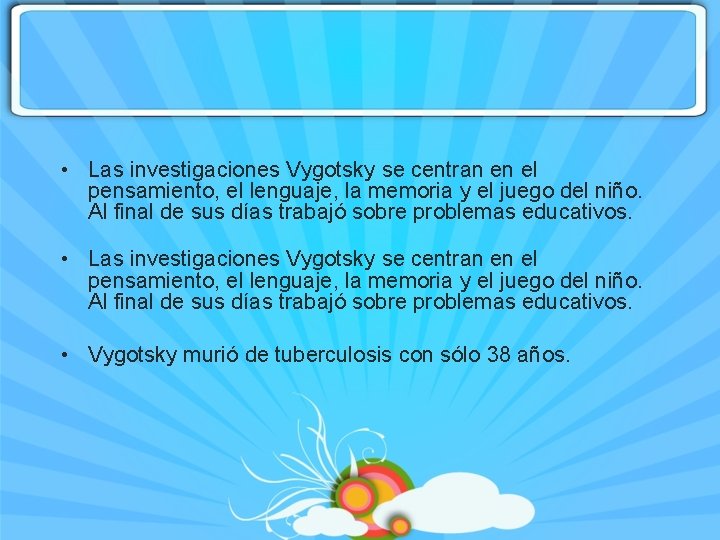 • Las investigaciones Vygotsky se centran en el pensamiento, el lenguaje, la memoria y el juego del niño. Al final de sus días trabajó sobre problemas educativos.

• Las investigaciones Vygotsky se centran en el pensamiento, el lenguaje, la memoria y el juego del niño. Al final de sus días trabajó sobre problemas educativos.

• Vygotsky murió de tuberculosis con sólo 38 años.